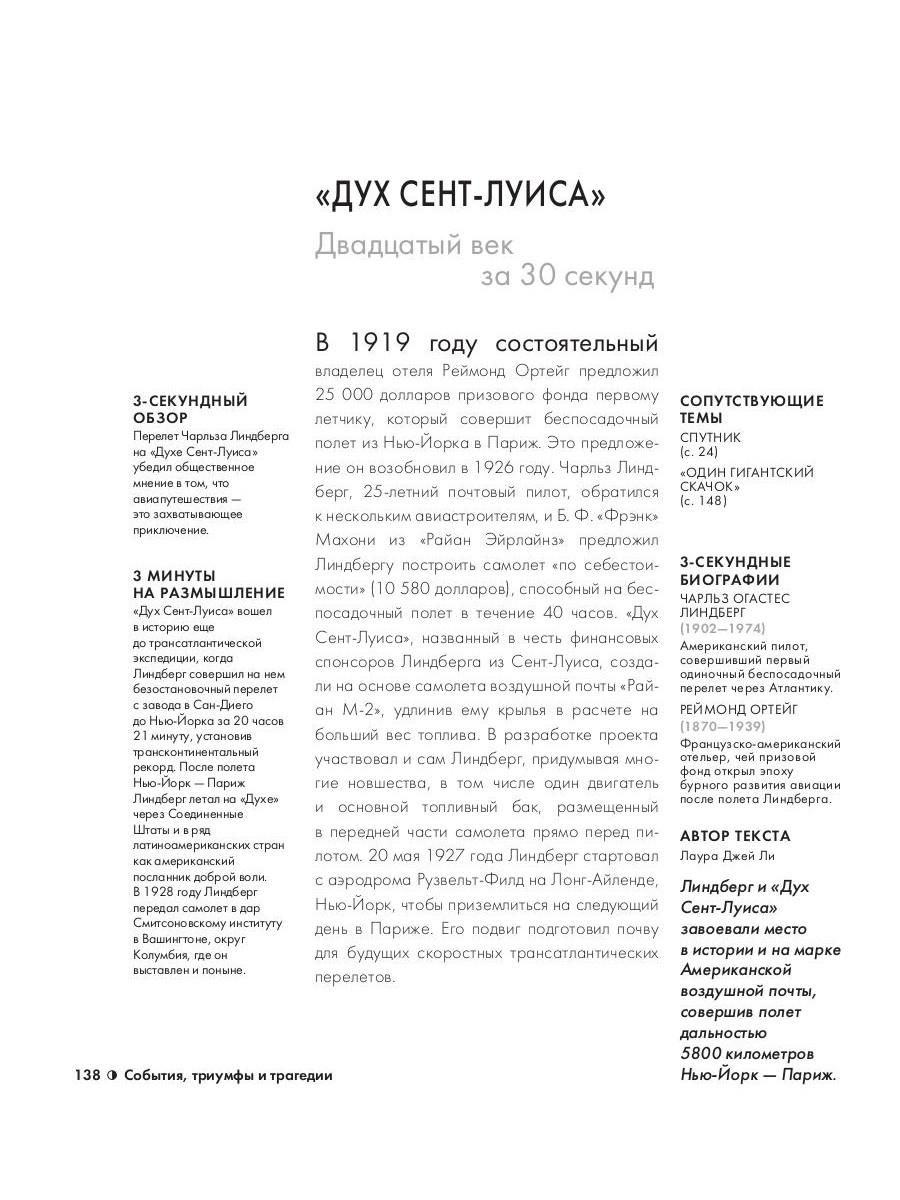 «ДУХ СЕНТ-ЛУИСА»

Двадцатый век за 30 секунд

3-СЕКУНДНЫЙ ОБЗОР
Перелет Чарльза Линдберга на «Духе Сент-Луиса» убедил общественное мнение в том, что авиапутешествия — это захватывающее приключение.

3 МИНУТЫ НА РАЗМЫШЛЕНИЕ
«Дух Сент-Луиса» вошел в историю еще до трансатлантической экспедиции, когда Линдберг совершил на нем безостановочный перелет с завода в Сан-Диего до Нью-Йорка за 20 часов 21 минуту, установив трансконтинентальный рекорд. После полета Нью-Йорк — Париж Линдберг летал на «Духе» через Соединенные Штаты и в ряд латиноамериканских стран как американский посланник доброй воли. В 1928 году Линдберг передал самолет в дар Смитсоновскому институту в Вашингтоне, округ Колумбия, где он выставлен и поныне.

В 1919 году состоятельный владелец отеля Реймонд Ортейг предложил 25 000 долларов призового фонда первому летчику, который совершит беспосадочный полет из Нью-Йорка в Париж. Это предложение он возобновил в 1926 году. Чарльз Линдберг, 25-летний почтовый пилот, обратился к нескольким авиастроителям, и Б. Ф. «Фрэнк» Махони из «Райан Эйрлайнз» предложил Линдбергу построить самолет «по себестоимости» (10 580 долларов), способный на беспосадочный полет в течение 40 часов. «Дух Сент-Луиса», названный в честь финансовых спонсоров Линдберга из Сент-Луиса, создали на основе самолета воздушной почты «Райан М-2», удлинив ему крылья в расчете на больший вес топлива. В разработке проекта участвовал и сам Линдберг, придумывая многие новшества, в том числе один двигатель и основной топливный бак, размещенный в передней части самолета прямо перед пилотом. 20 мая 1927 года Линдберг стартовал с аэродрома Рузвельт-Филд на Лонг-Айленде, Нью-Йорк, чтобы приземлиться на следующий день в Париже. Его подвиг подготовил почву для будущих скоростных трансатлантических перелетов.

СОПУТСТВУЮЩИЕ ТЕМЫ
СПУТНИК (с. 24)
«ОДИН ГИГАНТСКИЙ СКАЧОК» (с. 148)

3-СЕКУНДНЫЕ БИОГРАФИИ
ЧАРЛЬЗ ОГАСТЕС ЛИНДБЕРГ
(1902—1974)
Американский пилот, совершивший первый одиночный беспосадочный перелет через Атлантику.
РЕЙМОНД ОРТЕЙГ
(1870—1939)
Французско-американский отельер, чей призовой фонд открыл эпоху бурного развития авиации после полета Линдберга.

АВТОР ТЕКСТА
Лаура Джей Ли

Линдберг и «Дух Сент-Луиса» завоевали место в истории и на марке Американской воздушной почты, совершив полет дальностью 5800 километров Нью-Йорк — Париж.

138 ◑ События, триумфы и трагедии